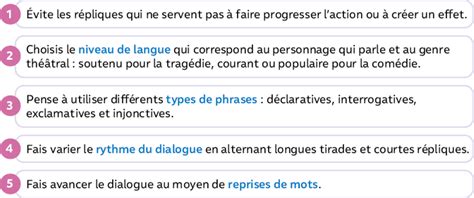 1 Évite les répliques qui ne servent pas à faire progresser l'action ou à créer un effet.

2 Choisis le niveau de langue qui correspond au personnage qui parle et au genre théâtral : soutenu pour la tragédie, courant ou populaire pour la comédie.

3 Pense à utiliser différents types de phrases : déclaratives, interrogatives, exclamatives et injonctives.

4 Fais varier le rythme du dialogue en alternant longues tirades et courtes répliques.

5 Fais avancer le dialogue au moyen de reprises de mots.